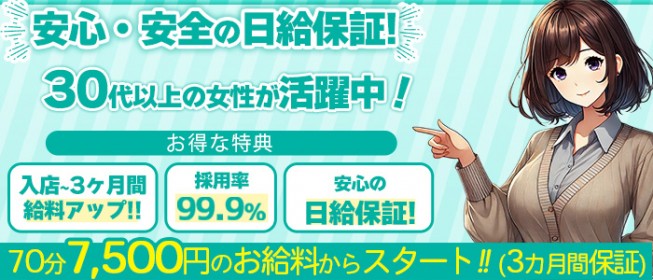 安心・安全の日給保証!

30代以上の女性が活躍中!

お得な特典

入店~3ヶ月間
給料アップ!!

採用率
99.9%

安心の
日給保証!

70分7,500円のお給料からスタート!! (3カ月間保証)